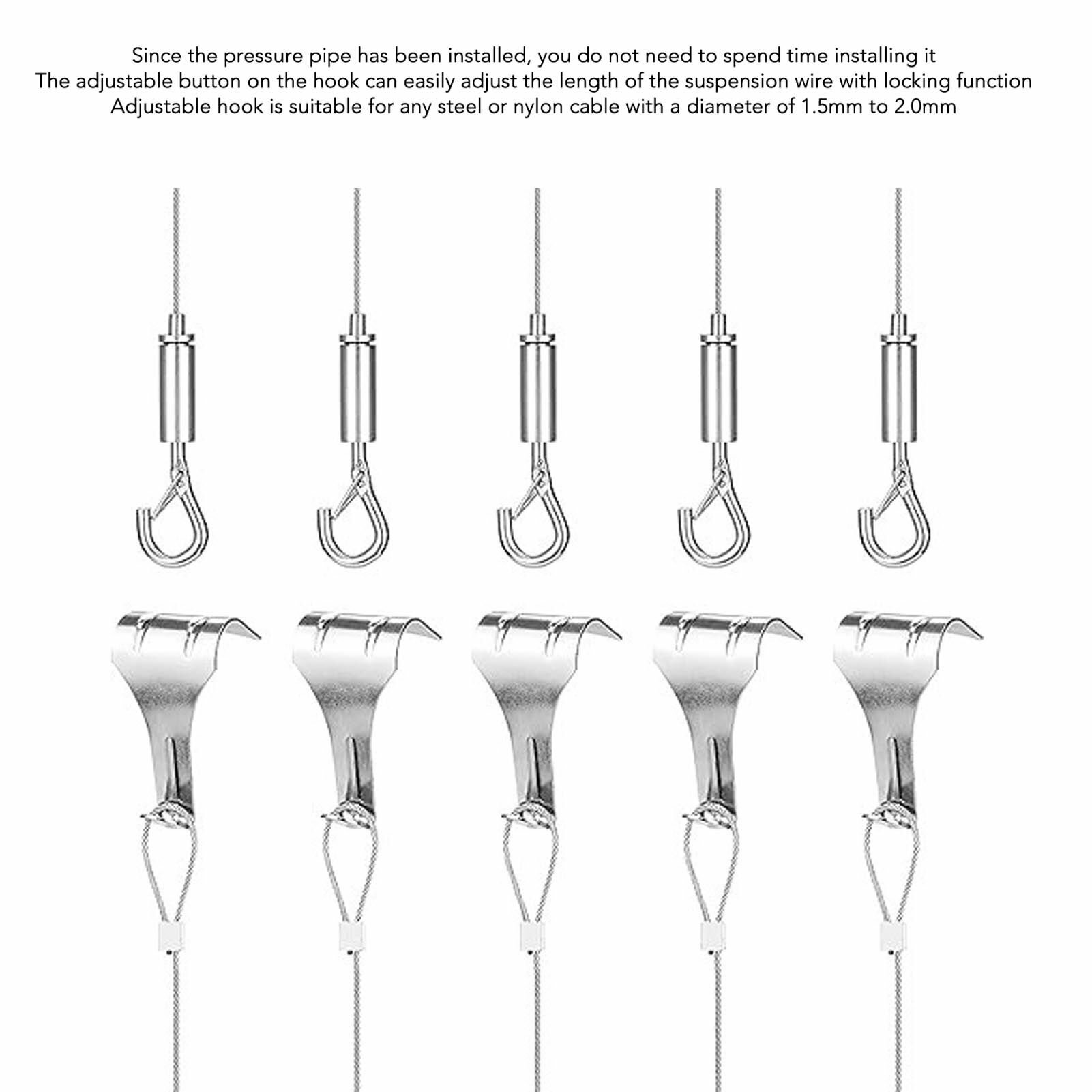 Since the pressure pipe has been installed, you do not need to spend time installing it
The adjustable button on the hook can easily adjust the length of the suspension wire with locking function
Adjustable hook is suitable for any steel or nylon cable with a diameter of 1.5mm to 2.0mm